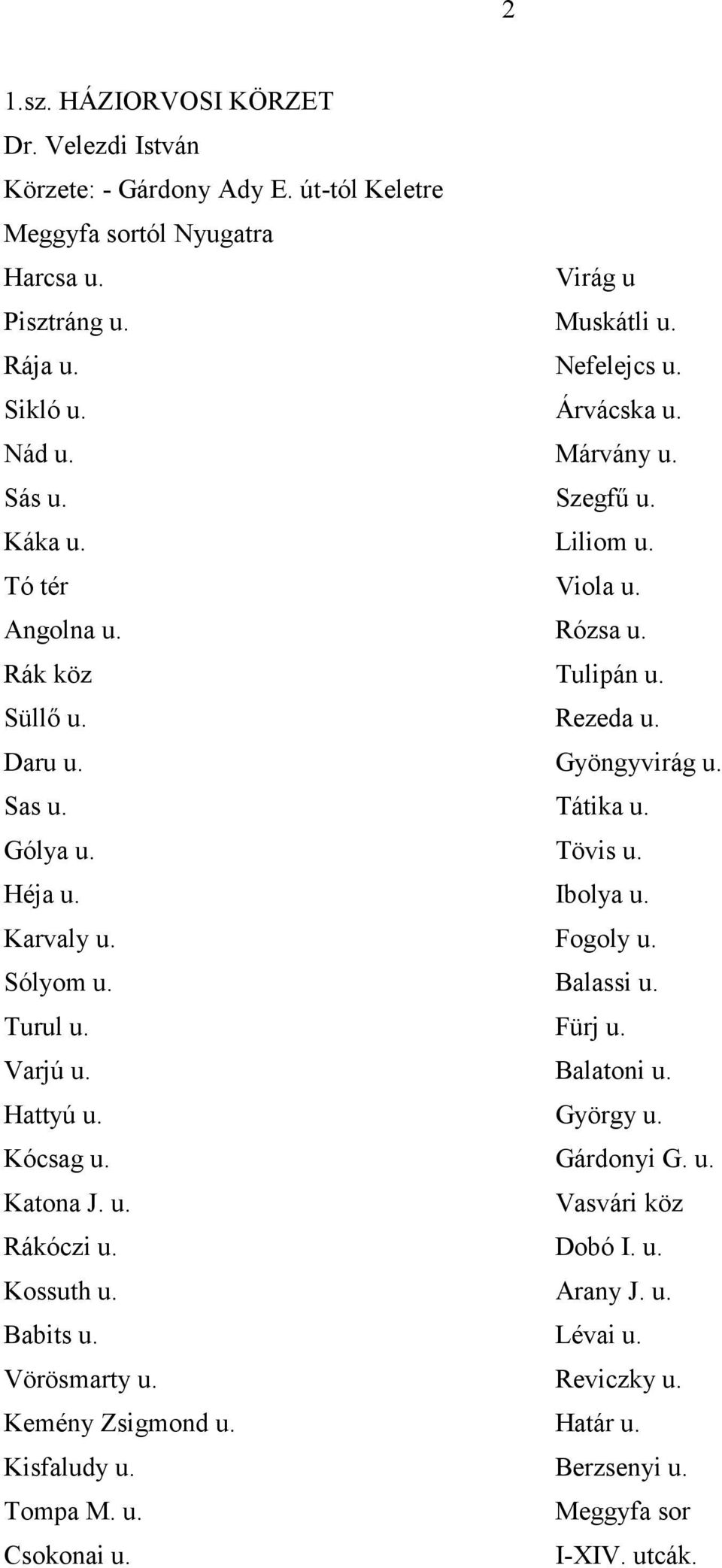 2

1.sz. HÁZIORVOSI KÖRZET
Dr. Velezdi István
Körzete: - Gárdony Ady E. út-tól Keletre
Meggyfa sortól Nyugatra

Harcsa u.
Pisztráng u.
Rája u.
Sikló u.
Nád u.
Sás u.
Káka u.
Tó tér
Angolna u.
Rák köz
Süllő u.
Daru u.
Sas u.
Gólya u.
Héja u.
Karvaly u.
Sólyom u.
Turul u.
Varjú u.
Hattyú u.
Kócsag u.
Katona J. u.
Rákóczi u.
Kossuth u.
Babits u.
Vörösmarty u.
Kemény Zsigmond u.
Kisfaludy u.
Tompa M. u.
Csokonai u.

Virág u
Muskátli u.
Nefelejcs u.
Árvácska u.
Márvány u.
Szegfű u.
Liliom u.
Viola u.
Rózsa u.
Tulipán u.
Rezeda u.
Gyöngyvirág u.
Tátika u.
Tövis u.
Ibolya u.
Fogoly u.
Balassi u.
Fürj u.
Balatoni u.
György u.
Gárdonyi G. u.
Vasvári köz
Dobó I. u.
Arany J. u.
Lévai u.
Reviczky u.
Határ u.
Berzsenyi u.
Meggyfa sor
I-XIV. utcák.